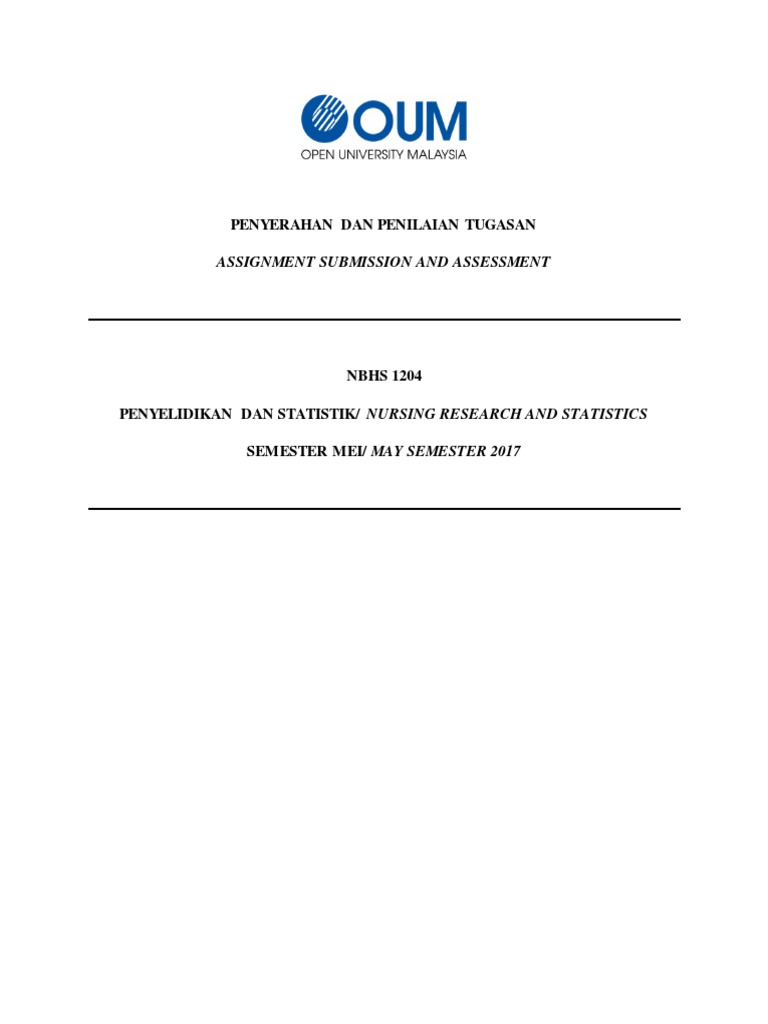 OUM
OPEN UNIVERSITY MALAYSIA

PENYERAHAN DAN PENILAIAN TUGASAN

ASSIGNMENT SUBMISSION AND ASSESSMENT

NBHS 1204

PENYELIDIKAN DAN STATISTIK/ NURSING RESEARCH AND STATISTICS

SEMESTER MEI/ MAY SEMESTER 2017